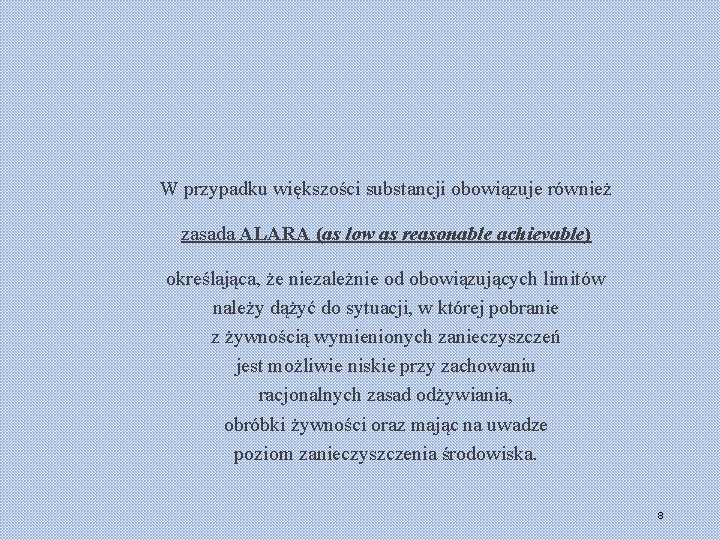 W przypadku większości substancji obowiązuje również

zasada ALARA (as low as reasonable achievable)

określająca, że niezależnie od obowiązujących limitów należy dążyć do sytuacji, w której pobranie z żywnością wymienionych zanieczyszczeń jest możliwie niskie przy zachowaniu racjonalnych zasad odżywiania, obróbki żywności oraz mając na uwadze poziom zanieczyszczenia środowiska.

8